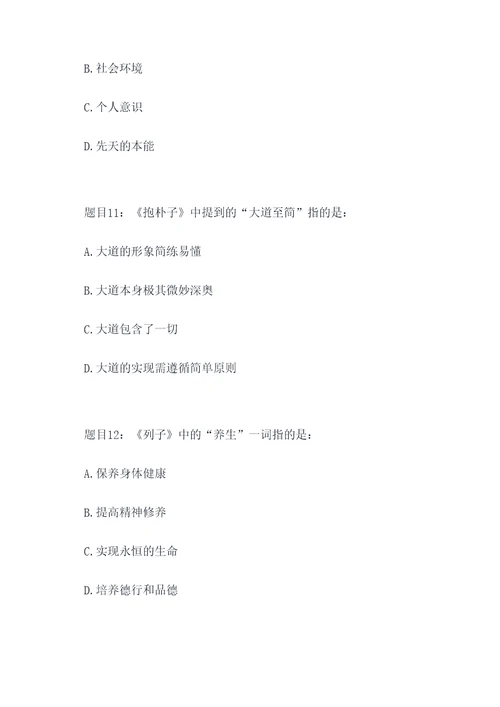 B. 社会环境

C. 个人意识

D. 先天的本能

题目11：《抱朴子》中提到的“大道至简”指的是：

A. 大道的形象简练易懂

B. 大道本身极其微妙深奥

C. 大道包含了一切

D. 大道的实现需遵循简单原则

题目12：《列子》中的“养生”一词指的是：

A. 保养身体健康

B. 提高精神修养

C. 实现永恒的生命

D. 培养德行和品德